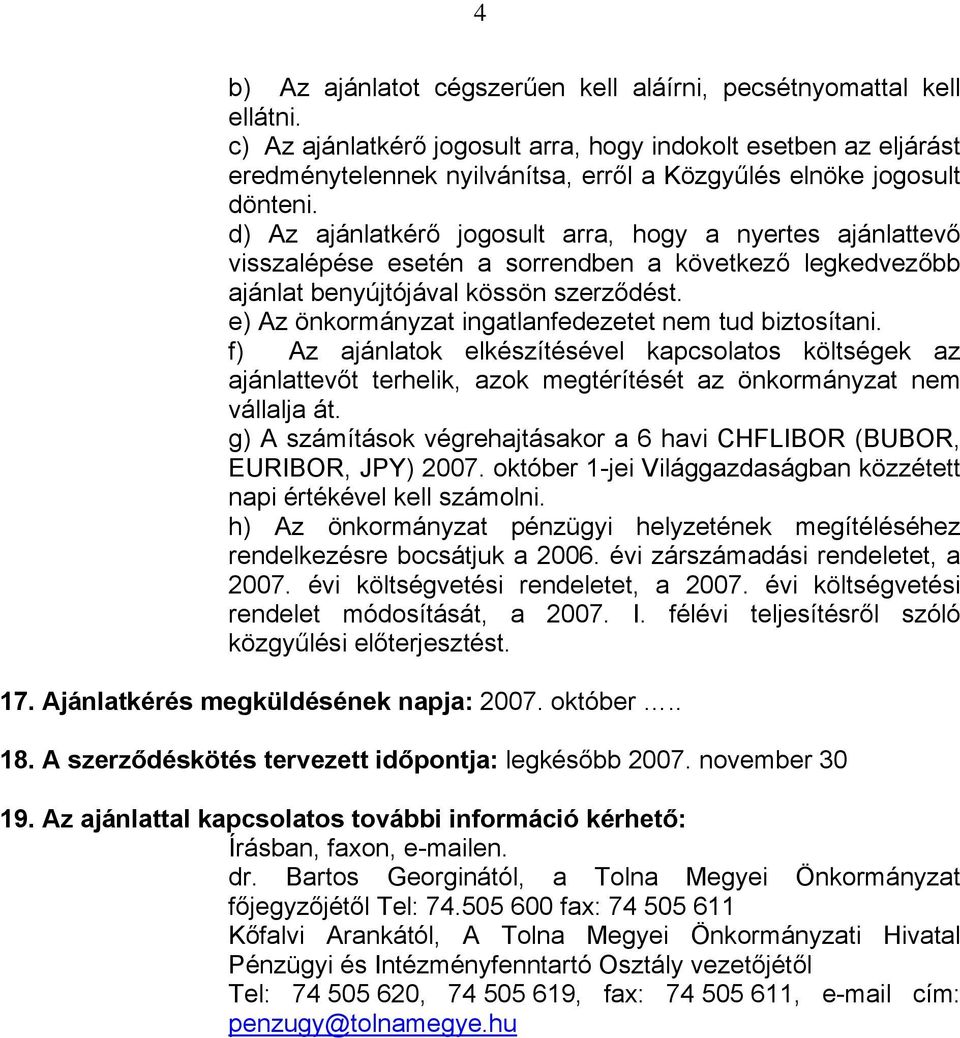 4

b) Az ajánlatot cégszerűen kell aláírni, pecsétnyomattal kell ellátni.
c) Az ajánlatkérő jogosult arra, hogy indokolt esetben az eljárást eredménytelennek nyilvánítsa, erről a Közgyűlés elnöke jogosult dönteni.
d) Az ajánlatkérő jogosult arra, hogy a nyertes ajánlattevő visszalépése esetén a sorrendben a következő legkedvezőbb ajánlat benyújtójával kössön szerződést.
e) Az önkormányzat ingatlanfedezetet nem tud biztosítani.
f) Az ajánlatok elkészítésével kapcsolatos költségek az ajánlattevőt terhelik, azok megtérítését az önkormányzat nem vállalja át.
g) A számítások végrehajtásakor a 6 havi CHFLIBOR (BUBOR, EURIBOR, JPY) 2007. október 1-jei Világgazdaságban közzétett napi értékével kell számolni.
h) Az önkormányzat pénzügyi helyzetének megítéléséhez rendelkezésre bocsátjuk a 2006. évi zárszámadási rendeletet, a 2007. évi költségvetési rendeletet, a 2007. évi költségvetési rendelet módosítását, a 2007. I. félévi teljesítésről szóló közgyűlési előterjesztést.

17. Ajánlatkérés megküldésének napja: 2007. október …..

18. A szerződéskötés tervezett időpontja: legkésőbb 2007. november 30

19. Az ajánlattal kapcsolatos további információ kérhető:
Írásban, faxon, e-mailen.
dr. Bartos Georginától, a Tolna Megyei Önkormányzat főjegyzőjétől Tel: 74.505 600 fax: 74 505 611
Kőfalvi Arankától, A Tolna Megyei Önkormányzati Hivatal Pénzügyi és Intézményfenntartó Osztály vezetőjétől
Tel: 74 505 620, 74 505 619, fax: 74 505 611, e-mail cím: penzugy@tolnamegye.hu